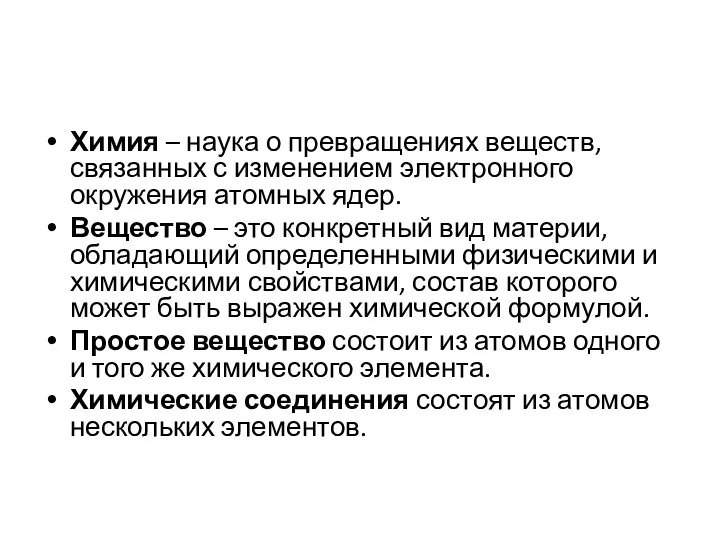 • Химия – наука о превращениях веществ, связанных с изменением электронного окружения атомных ядер.

• Вещество – это конкретный вид материи, обладающий определенными физическими и химическими свойствами, состав которого может быть выражен химической формулой.

• Простое вещество состоит из атомов одного и того же химического элемента.

• Химические соединения состоят из атомов нескольких элементов.